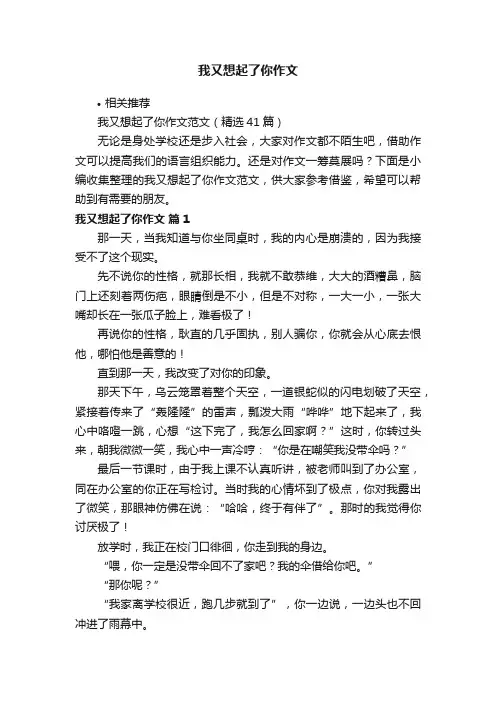 我又想起了你作文

• 相关推荐

我又想起了你作文范文（精选41篇）

无论是身处学校还是步入社会，大家对作文都不陌生吧，借助作文可以提高我们的语言组织能力。还是对作文一筹莫展吗？下面是小编收集整理的我又想起了你作文范文，供大家参考借鉴，希望可以帮助到有需要的朋友。

我又想起了你作文 篇1

那一天，当我知道与你坐同桌时，我的内心是崩溃的，因为我接受不了这个现实。

先不说你的性格，就那长相，我就不敢恭维，大大的酒糟鼻，脑门上还刻着两伤疤，眼睛倒是不小，但是不对称，一大一小，一张大嘴却长在一张瓜子脸上，难看极了！

再说你的性格，耿直的几乎固执，别人骗你，你就会从心底去恨他，哪怕他是善意的！

直到那一天，我改变了对你的印象。

那天下午，乌云笼罩着整个天空，一道银蛇似的闪电划破了天空，紧接着传来了“轰隆隆”的雷声，瓢泼大雨“哗哗”地下起来了，我心中咯噔一跳，心想“这下完了，我怎么回家啊？”这时，你转过头来，朝我微微一笑，我心中一声冷哼：“你是在嘲笑我没带伞吗？”

最后一节课时，由于我上课不认真听讲，被老师叫到了办公室，同在办公室的你正在写检讨。当时我的心情坏到了极点，你对我露出了微笑，那眼神仿佛在说：“哈哈，终于有伴了”。那时的我觉得你讨厌极了！

放学时，我正在校门口徘徊，你走到我的身边。

“喂，你一定是没带伞回不了家吧？我的伞借给你吧。”

“那你呢？”

“我家离学校很近，跑几步就到了”，你一边说，一边头也不回冲进了雨幕中。